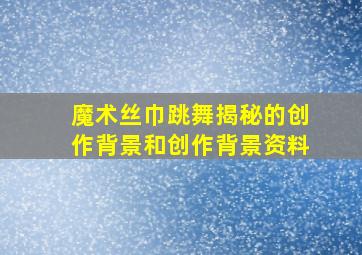 魔术丝巾跳舞揭秘的创作背景和创作背景资料